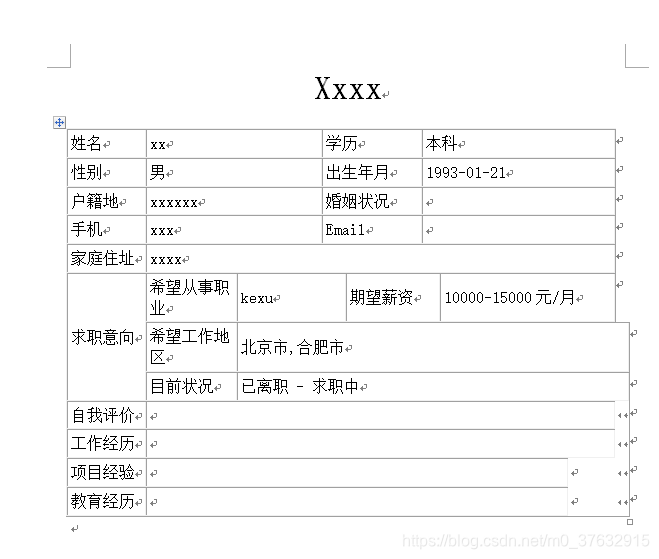 Xxxx

| 姓名 | xx | 学历 | 本科 |
|---|---|---|---|
| 性别 | 男 | 出生年月 | 1993-01-21 |
| 户籍地 | xxxxxx | 婚姻状况 | |
| 手机 | xxx | Email | |
| 家庭住址 | xxxx | | |

| 求职意向 | 希望从事职业 | kexu | 期望薪资 | 10000-15000 元/月 |
|---|---|---|---|---|
| | 希望工作地区 | 北京市,合肥市 | | |
| | 目前状况 | 已离职 - 求职中 | | |

| 自我评价 | |
|---|---|
| 工作经历 | |
| 项目经验 | |
| 教育经历 | |

https://blog.csdn.net/m0_37632915